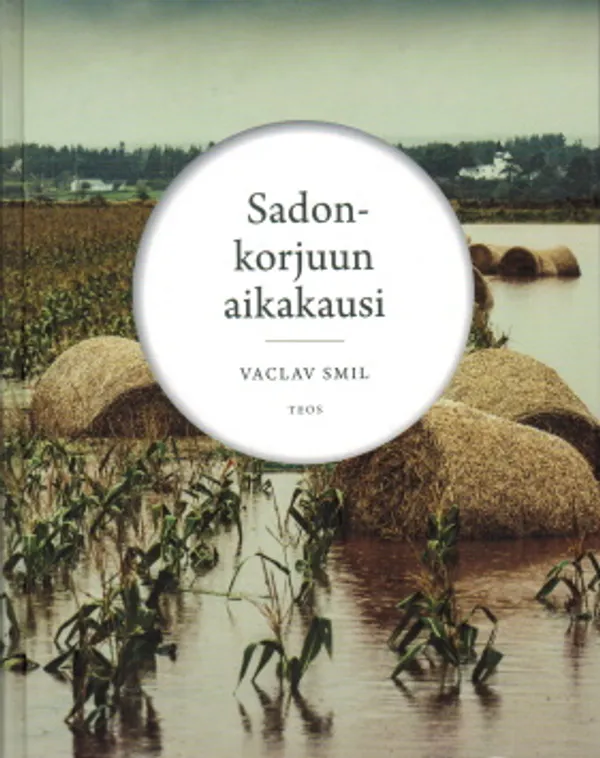 Sadonkorjuun aikakausi

VACLAV SMIL

TEOS